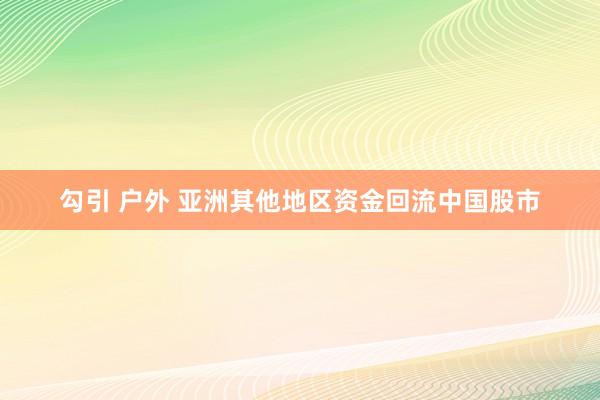 勾引 户外 亚洲其他地区资金回流中国股市